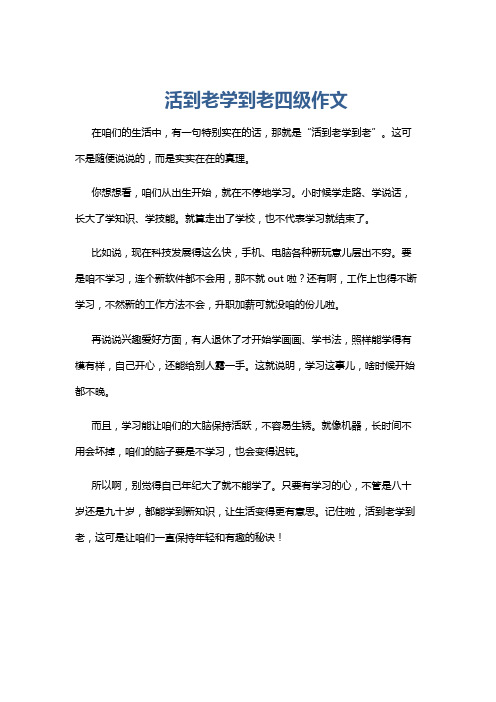 活到老学到老四级作文

在咱们的生活中，有一句特别实在的话，那就是“活到老学到老”。这可不是随便说说的，而是实实在在的真理。

你想想看，咱们从出生开始，就在不停地学习。小时候学走路、学说话，长大了学知识、学技能。就算走出了学校，也不代表学习就结束了。

比如说，现在科技发展得这么快，手机、电脑各种新玩意儿层出不穷。要是咱不学习，连个新软件都不会用，那不就 out 啦？还有啊，工作上也得不断学习，不然新的工作方法不会，升职加薪可就没咱的份儿啦。

再说说兴趣爱好方面，有人退休了才开始学画画、学书法，照样能学得有模有样，自己开心，还能给别人露一手。这就说明，学习这事儿，啥时候开始都不晚。

而且，学习能让咱们的大脑保持活跃，不容易生锈。就像机器，长时间不用会坏掉，咱们的脑子要是不学习，也会变得迟钝。

所以啊，别觉得自己年纪大了就不能学了。只要有学习的心，不管是八十岁还是九十岁，都能学到新知识，让生活变得更有意思。记住啦，活到老学到老，这可是让咱们一直保持年轻和有趣的秘诀！